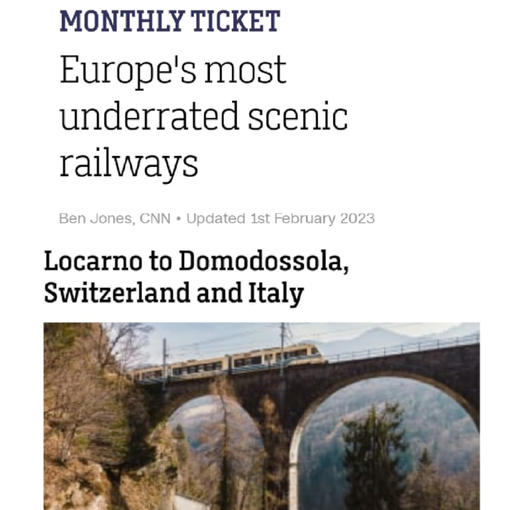 MONTHLY TICKET

Europe's most underrated scenic railways

Ben Jones, CNN • Updated 1st February 2023

Locarno to Domodossola, Switzerland and Italy